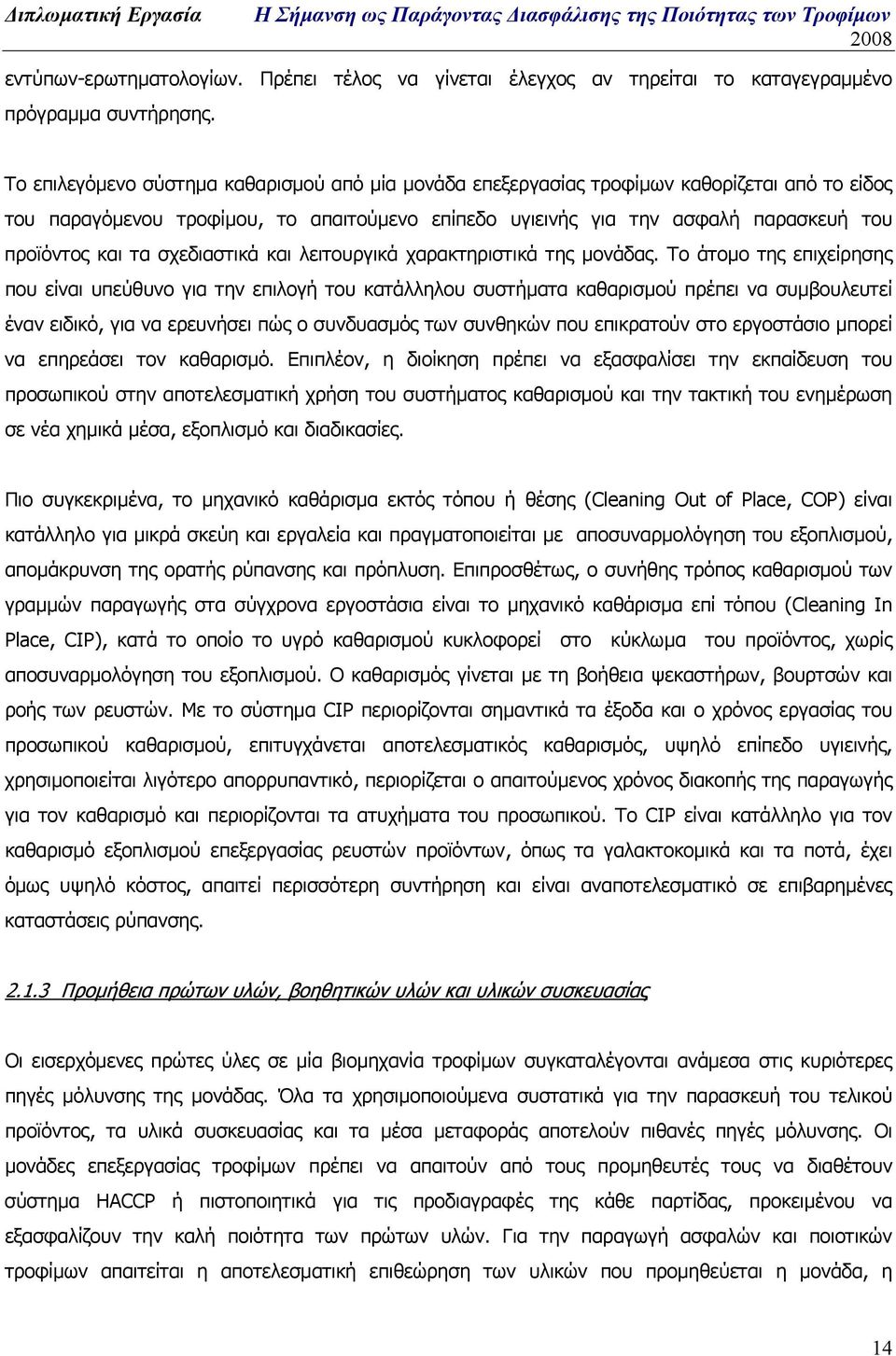 Διπλωματική Εργασία Η Σήμανση ως Παράγοντας Διασφάλισης της Ποιότητας των Τροφίμων 2008

εντύπων-ερωτηματολογίων. Πρέπει τέλος να γίνεται έλεγχος αν τηρείται το καταγεγραμμένο πρόγραμμα συντήρησης.

Το επιλεγόμενο σύστημα καθαρισμού από μία μονάδα επεξεργασίας τροφίμων καθορίζεται από το είδος του παραγόμενου τροφίμου, το απαιτούμενο επίπεδο υγιεινής για την ασφαλή παρασκευή του προϊόντος και τα σχεδιαστικά και λειτουργικά χαρακτηριστικά της μονάδας. Το άτομο της επιχείρησης που είναι υπεύθυνο για την επιλογή του κατάλληλου συστήματα καθαρισμού πρέπει να συμβουλευτεί έναν ειδικό, για να ερευνήσει πώς ο συνδυασμός των συνθηκών που επικρατούν στο εργοστάσιο μπορεί να επηρεάσει τον καθαρισμό. Επιπλέον, η διοίκηση πρέπει να εξασφαλίσει την εκπαίδευση του προσωπικού στην αποτελεσματική χρήση του συστήματος καθαρισμού και την τακτική του ενημέρωση σε νέα χημικά μέσα, εξοπλισμό και διαδικασίες.

Πιο συγκεκριμένα, το μηχανικό καθάρισμα εκτός τόπου ή θέσης (Cleaning Out of Place, COP) είναι κατάλληλο για μικρά σκεύη και εργαλεία και πραγματοποιείται με αποσυναρμολόγηση του εξοπλισμού, απομάκρυνση της ορατής ρύπανσης και πρόπλυση. Επιπροσθέτως, ο συνήθης τρόπος καθαρισμού των γραμμών παραγωγής στα σύγχρονα εργοστάσια είναι το μηχανικό καθάρισμα επί τόπου (Cleaning In Place, CIP), κατά το οποίο το υγρό καθαρισμού κυκλοφορεί στο κύκλωμα του προϊόντος, χωρίς αποσυναρμολόγηση του εξοπλισμού. Ο καθαρισμός γίνεται με τη βοήθεια ψεκαστήρων, βουρτσών και ροής των ρευστών. Με το σύστημα CIP περιορίζονται σημαντικά τα έξοδα και ο χρόνος εργασίας του προσωπικού καθαρισμού, επιτυγχάνεται αποτελεσματικός καθαρισμός, υψηλό επίπεδο υγιεινής, χρησιμοποιείται λιγότερο απορρυπαντικό, περιορίζεται ο απαιτούμενος χρόνος διακοπής της παραγωγής για τον καθαρισμό και περιορίζονται τα ατυχήματα του προσωπικού. Το CIP είναι κατάλληλο για τον καθαρισμό εξοπλισμού επεξεργασίας ρευστών προϊόντων, όπως τα γαλακτοκομικά και τα ποτά, έχει όμως υψηλό κόστος, απαιτεί περισσότερη συντήρηση και είναι αναποτελεσματικό σε επιβαρημένες καταστάσεις ρύπανσης.

2.1.3 Προμήθεια πρώτων υλών, βοηθητικών υλών και υλικών συσκευασίας

Οι εισερχόμενες πρώτες ύλες σε μία βιομηχανία τροφίμων συγκαταλέγονται ανάμεσα στις κυριότερες πηγές μόλυνσης της μονάδας. Όλα τα χρησιμοποιούμενα συστατικά για την παρασκευή του τελικού προϊόντος, τα υλικά συσκευασίας και τα μέσα μεταφοράς αποτελούν πιθανές πηγές μόλυνσης. Οι μονάδες επεξεργασίας τροφίμων πρέπει να απαιτούν από τους προμηθευτές τους να διαθέτουν σύστημα HACCP ή πιστοποιητικά για τις προδιαγραφές της κάθε παρτίδας, προκειμένου να εξασφαλίζουν την καλή ποιότητα των πρώτων υλών. Για την παραγωγή ασφαλών και ποιοτικών τροφίμων απαιτείται η αποτελεσματική επιθεώρηση των υλικών που προμηθεύεται η μονάδα, η

14